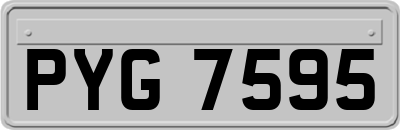 PYG 7595